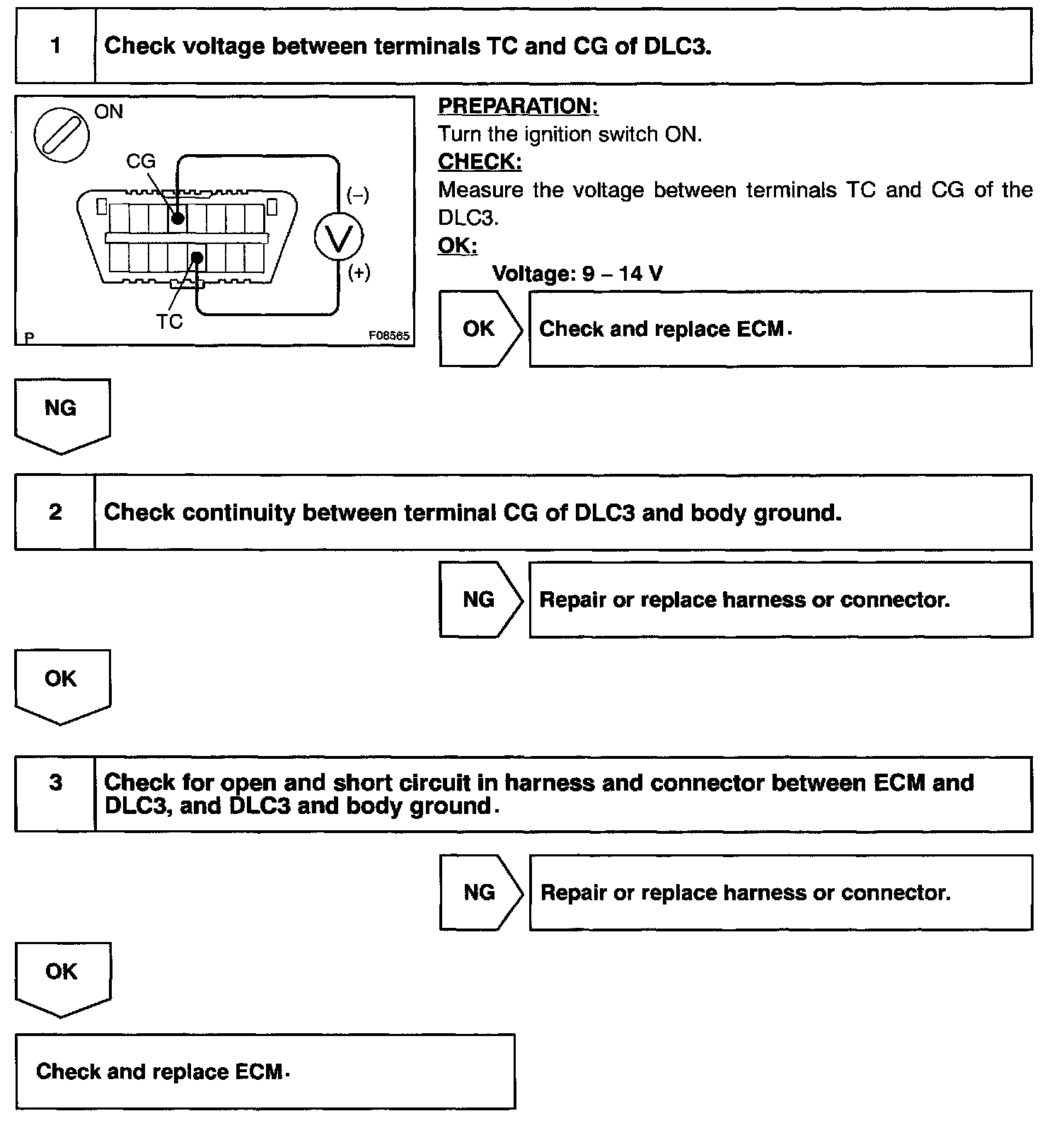 1 Check voltage between terminals TC and CG of DLC3.

ON
CG
(–)
V
(+)
TC
P
F08565

PREPARATION:
Turn the ignition switch ON.
CHECK:
Measure the voltage between terminals TC and CG of the DLC3.
OK:
Voltage: 9 – 14 V

OK
Check and replace ECM.

NG

2 Check continuity between terminal CG of DLC3 and body ground.

NG
Repair or replace harness or connector.

OK

3 Check for open and short circuit in harness and connector between ECM and DLC3, and DLC3 and body ground.

NG
Repair or replace harness or connector.

OK

Check and replace ECM.